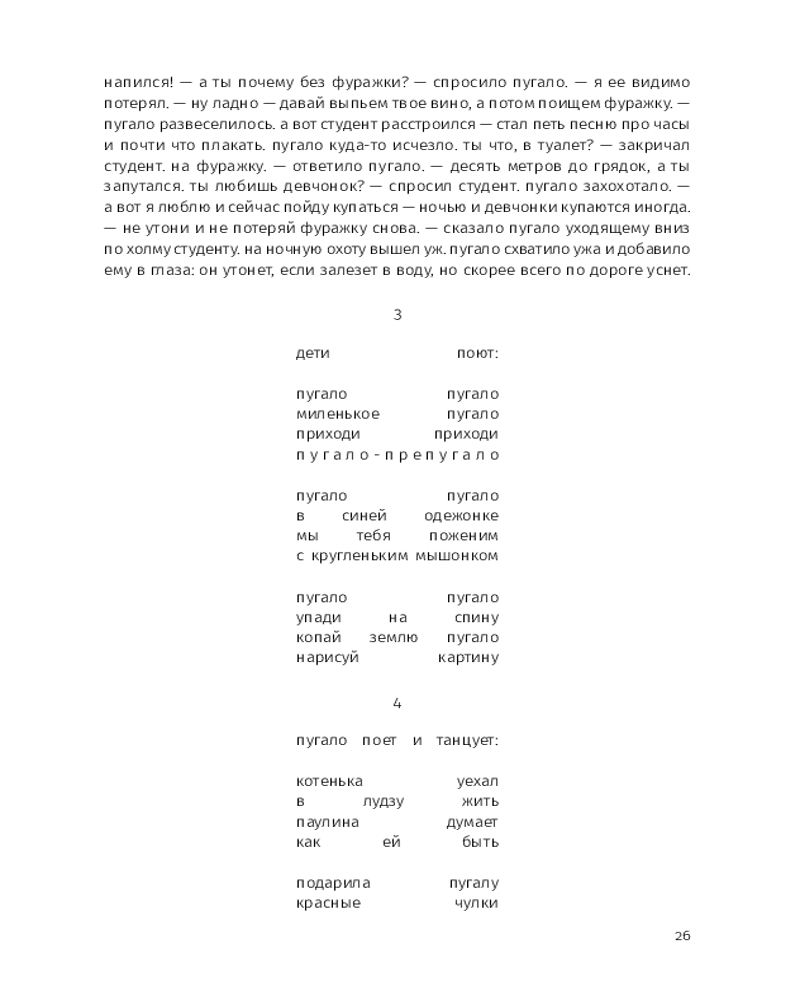 напился! — а ты почему без фуражки? — спросило пугало. — я ее видимо потерял. — ну ладно — давай выпьем твое вино, а потом поищем фуражку. — пугало развеселилось. а вот студент расстроился — стал петь песню про часы и почти что плакать. пугало куда-то исчезло. ты что, в туалет? — закричал студент. на фуражку. — ответило пугало. — десять метров до грядок, а ты запутался. ты любишь девчонок? — спросил студент. пугало захохотало. — а вот я люблю и сейчас пойду купаться — ночью и девчонки купаются иногда. — не утони и не потеряй фуражку снова. — сказало пугало уходящему вниз по холму студенту. на ночную охоту вышел уж. пугало схватило ужа и добавило ему в глаза: он утонет, если залезет в воду, но скорее всего по дороге уснет.

3

дети поют:

пугало пугало
миленькое пугало
приходи приходи
пугало-препугало

пугало пугало
в синей одежонке
мы тебя поженим
с кругленьким мышонком

пугало пугало
упади на спину
копай землю пугало
нарисуй картину

4

пугало поет и танцует:

котенька уехал
в лудзу жить
паулина думает
как ей быть

подарила пугалу
красные чулки

26